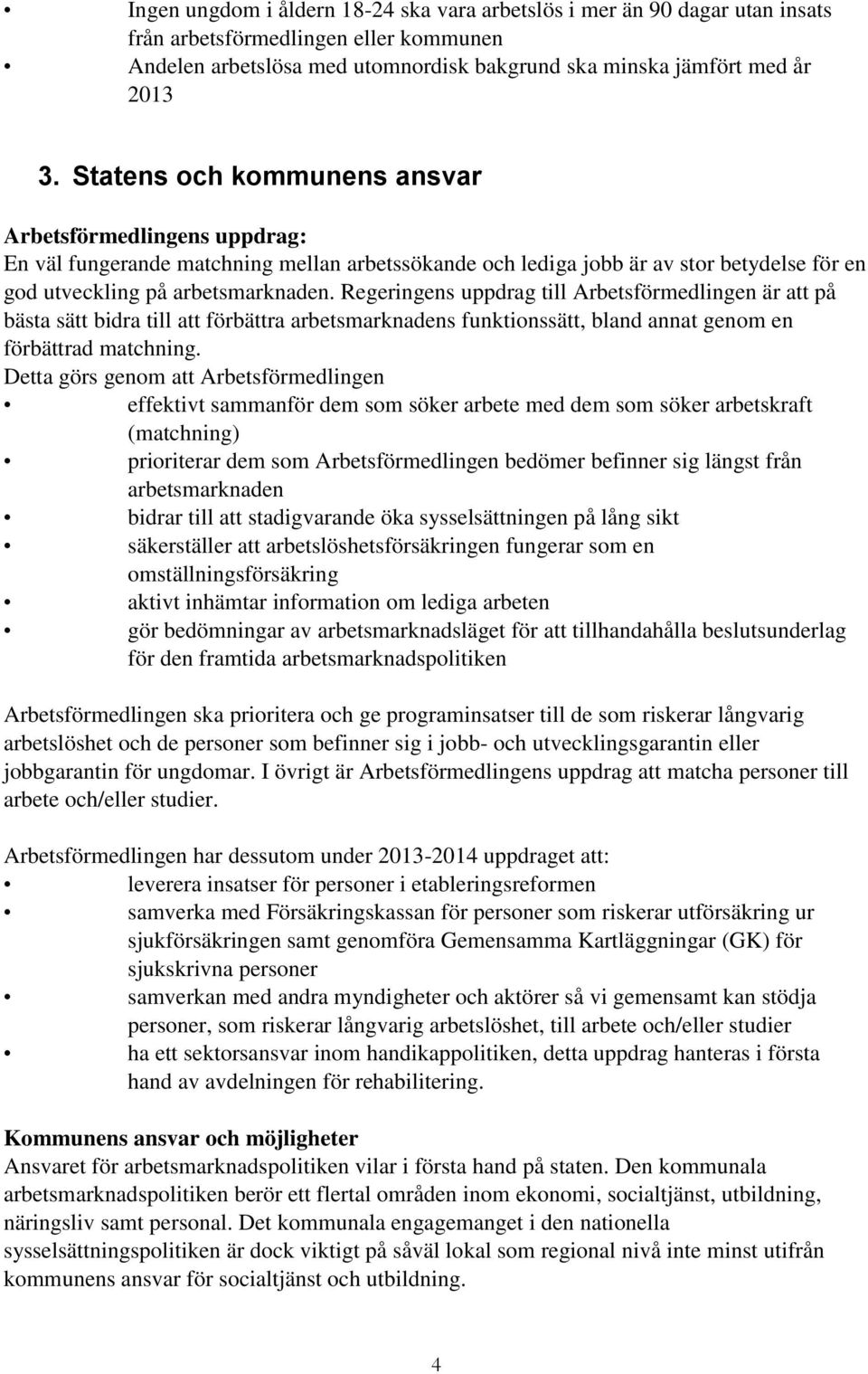 • Ingen ungdom i åldern 18-24 ska vara arbetslös i mer än 90 dagar utan insats från arbetsförmedlingen eller kommunen
• Andelen arbetslösa med utomnordisk bakgrund ska minska jämfört med år 2013

3. Statens och kommunens ansvar

Arbetsförmedlingens uppdrag:
En väl fungerande matchning mellan arbetssökande och lediga jobb är av stor betydelse för en god utveckling på arbetsmarknaden. Regeringens uppdrag till Arbetsförmedlingen är att på bästa sätt bidra till att förbättra arbetsmarknadens funktionssätt, bland annat genom en förbättrad matchning.
Detta görs genom att Arbetsförmedlingen
• effektivt sammanför dem som söker arbete med dem som söker arbetskraft (matchning)
• prioriterar dem som Arbetsförmedlingen bedömer befinner sig längst från arbetsmarknaden
• bidrar till att stadigvarande öka sysselsättningen på lång sikt
• säkerställer att arbetslöshetsförsäkringen fungerar som en omställningsförsäkring
• aktivt inhämtar information om lediga arbeten
• gör bedömningar av arbetsmarknadsläget för att tillhandahålla beslutsunderlag för den framtida arbetsmarknadspolitiken

Arbetsförmedlingen ska prioritera och ge programinsatser till de som riskerar långvarig arbetslöshet och de personer som befinner sig i jobb- och utvecklingsgarantin eller jobbgarantin för ungdomar. I övrigt är Arbetsförmedlingens uppdrag att matcha personer till arbete och/eller studier.

Arbetsförmedlingen har dessutom under 2013-2014 uppdraget att:
• leverera insatser för personer i etableringsreformen
• samverka med Försäkringskassan för personer som riskerar utförsäkring ur sjukförsäkringen samt genomföra Gemensamma Kartläggningar (GK) för sjukskrivna personer
• samverkan med andra myndigheter och aktörer så vi gemensamt kan stödja personer, som riskerar långvarig arbetslöshet, till arbete och/eller studier
• ha ett sektorsansvar inom handikappolitiken, detta uppdrag hanteras i första hand av avdelningen för rehabilitering.

Kommunens ansvar och möjligheter
Ansvaret för arbetsmarknadspolitiken vilar i första hand på staten. Den kommunala arbetsmarknadspolitiken berör ett flertal områden inom ekonomi, socialtjänst, utbildning, näringsliv samt personal. Det kommunala engagemanget i den nationella sysselsättningspolitiken är dock viktigt på såväl lokal som regional nivå inte minst utifrån kommunens ansvar för socialtjänst och utbildning.

4